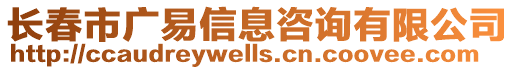 长春市广易信息咨询有限公司
http://ccaudreywells.cn.coovee.com